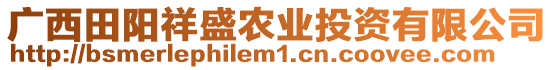 广西田阳祥盛农业投资有限公司
http://bsmerlephilem1.cn.coovee.com